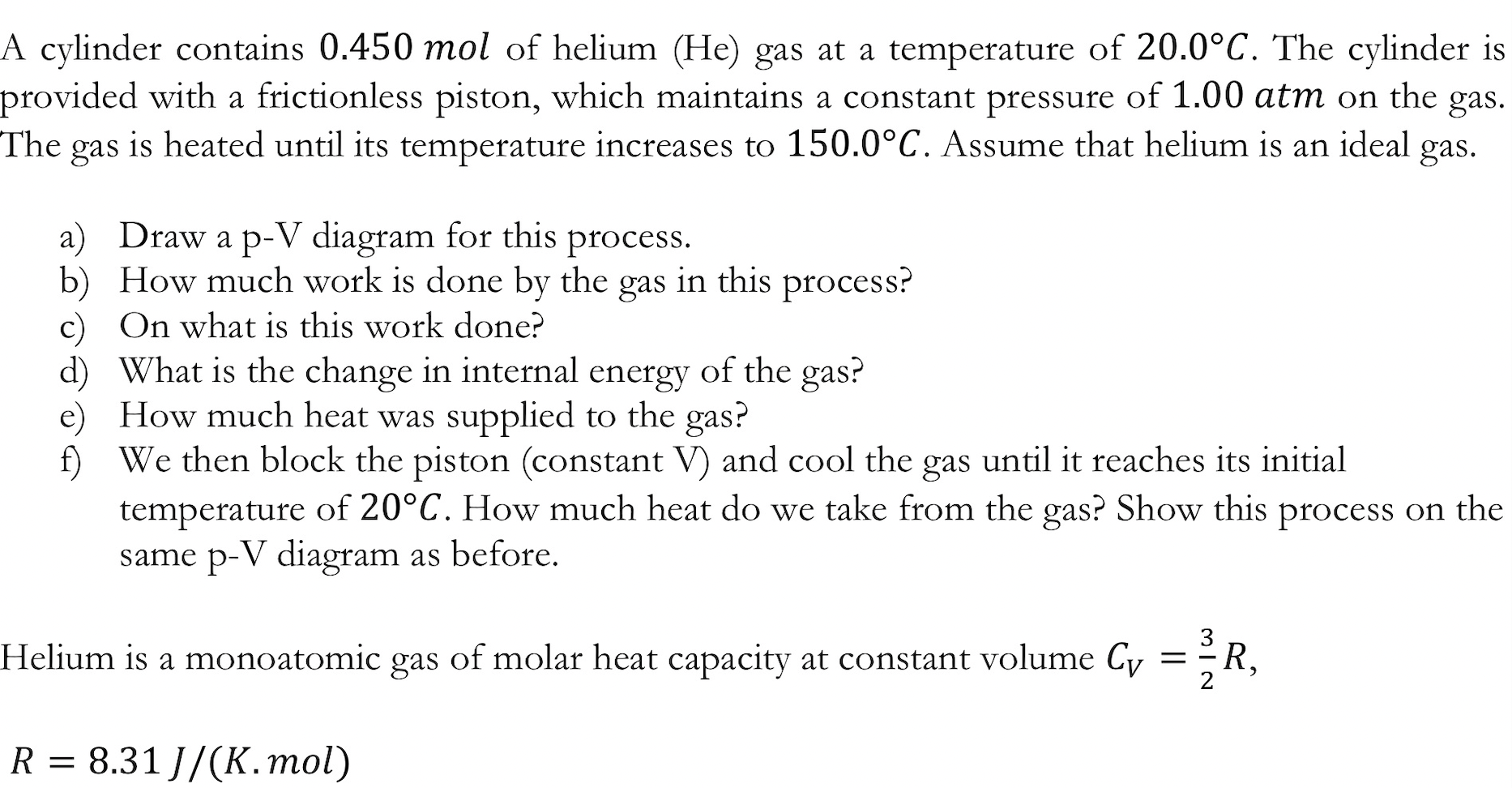 A cylinder contains $0.450\ mol$ of helium (He) gas at a temperature of $20.0°C$. The cylinder is provided with a frictionless piston, which maintains a constant pressure of $1.00\ atm$ on the gas. The gas is heated until its temperature increases to $150.0°C$. Assume that helium is an ideal gas.

a) Draw a p-V diagram for this process.
b) How much work is done by the gas in this process?
c) On what is this work done?
d) What is the change in internal energy of the gas?
e) How much heat was supplied to the gas?
f) We then block the piston (constant V) and cool the gas until it reaches its initial temperature of $20°C$. How much heat do we take from the gas? Show this process on the same p-V diagram as before.

Helium is a monoatomic gas of molar heat capacity at constant volume $C_V = \frac{3}{2}R$,

$R = 8.31\ J/(K.mol)$